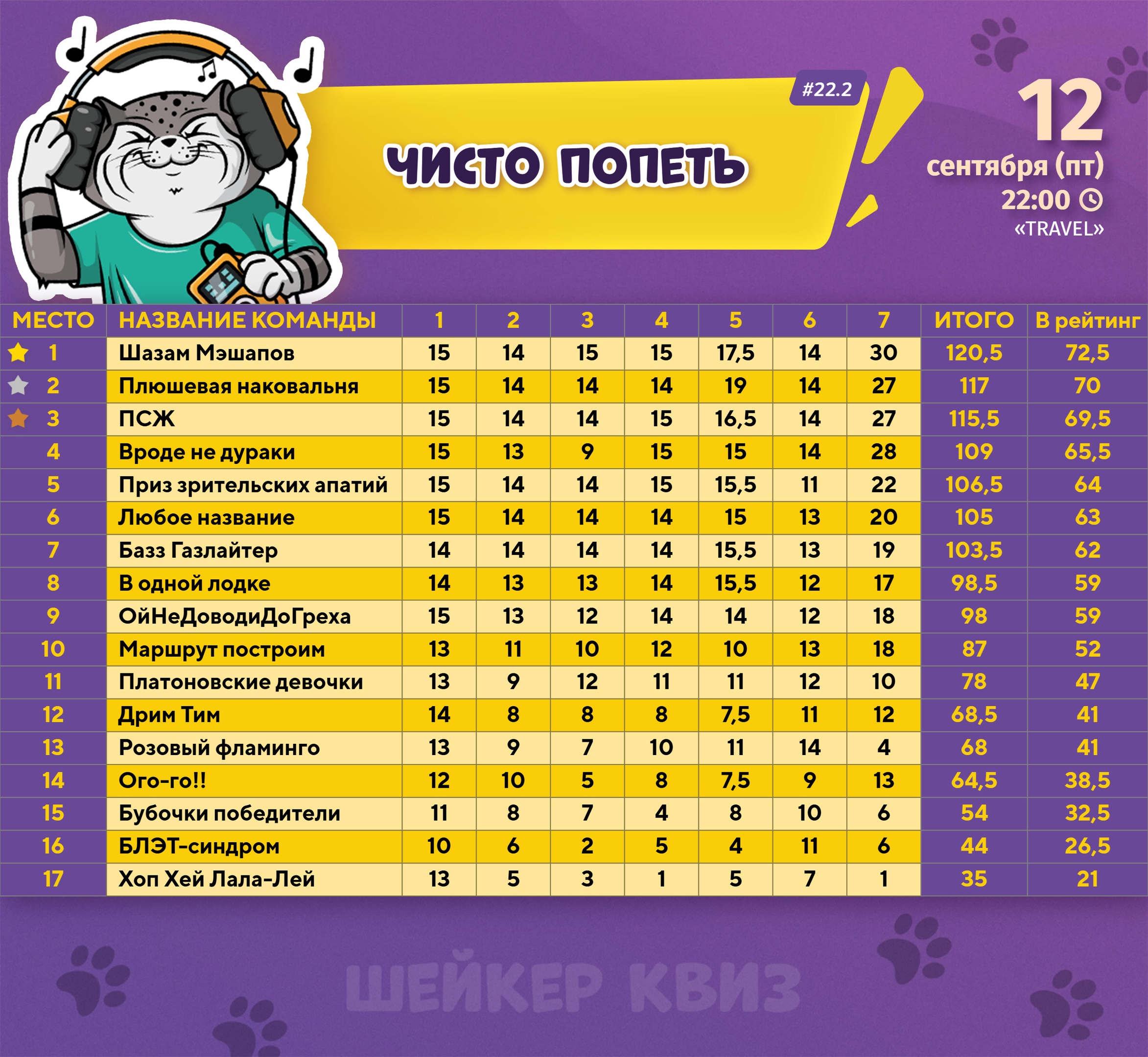 #22.2

ЧИСТО ПОПЕТЬ

12
сентября (пт)
22:00
«TRAVEL»

| МЕСТО | НАЗВАНИЕ КОМАНДЫ | 1 | 2 | 3 | 4 | 5 | 6 | 7 | ИТОГО | В рейтинг |
|---|---|---|---|---|---|---|---|---|---|---|
| 1 | Шазам Мэшапов | 15 | 14 | 15 | 15 | 17,5 | 14 | 30 | 120,5 | 72,5 |
| 2 | Плюшевая наковальня | 15 | 14 | 14 | 14 | 19 | 14 | 27 | 117 | 70 |
| 3 | ПСЖ | 15 | 14 | 14 | 15 | 16,5 | 14 | 27 | 115,5 | 69,5 |
| 4 | Вроде не дураки | 15 | 13 | 9 | 15 | 15 | 14 | 28 | 109 | 65,5 |
| 5 | Приз зрительских апатий | 15 | 14 | 14 | 15 | 15,5 | 11 | 22 | 106,5 | 64 |
| 6 | Любое название | 15 | 14 | 14 | 14 | 15 | 13 | 20 | 105 | 63 |
| 7 | Базз Газлайтер | 14 | 14 | 14 | 14 | 15,5 | 13 | 19 | 103,5 | 62 |
| 8 | В одной лодке | 14 | 13 | 13 | 14 | 15,5 | 12 | 17 | 98,5 | 59 |
| 9 | ОйНеДоводиДоГреха | 15 | 13 | 12 | 14 | 14 | 12 | 18 | 98 | 59 |
| 10 | Маршрут построим | 13 | 11 | 10 | 12 | 10 | 13 | 18 | 87 | 52 |
| 11 | Платоновские девочки | 13 | 9 | 12 | 11 | 11 | 12 | 10 | 78 | 47 |
| 12 | Дрим Тим | 14 | 8 | 8 | 8 | 7,5 | 11 | 12 | 68,5 | 41 |
| 13 | Розовый фламинго | 13 | 9 | 7 | 10 | 11 | 14 | 4 | 68 | 41 |
| 14 | Ого-го!! | 12 | 10 | 5 | 8 | 7,5 | 9 | 13 | 64,5 | 38,5 |
| 15 | Бубочки победители | 11 | 8 | 7 | 4 | 8 | 10 | 6 | 54 | 32,5 |
| 16 | БЛЭТ-синдром | 10 | 6 | 2 | 5 | 4 | 11 | 6 | 44 | 26,5 |
| 17 | Хоп Хей Лала-Лей | 13 | 5 | 3 | 1 | 5 | 7 | 1 | 35 | 21 |

ШЕЙКЕР КВИЗ